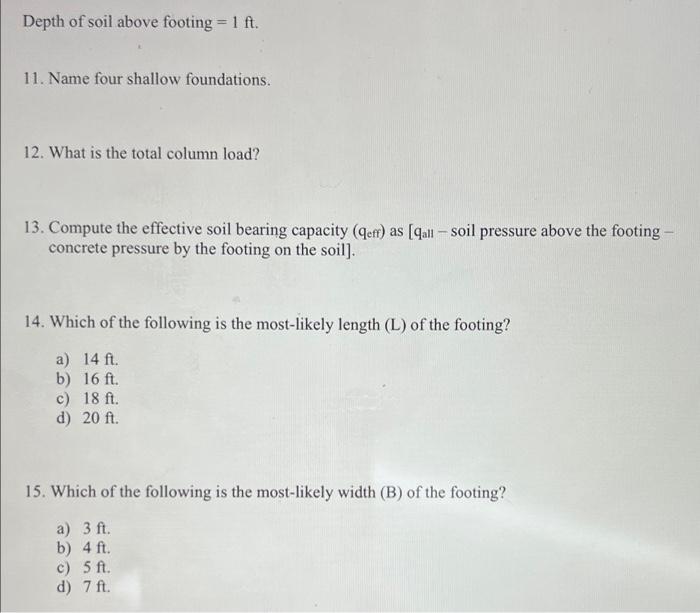 Depth of soil above footing = 1 ft.

11. Name four shallow foundations.

12. What is the total column load?

13. Compute the effective soil bearing capacity ($q_{eff}$) as [$q_{all}$ – soil pressure above the footing – concrete pressure by the footing on the soil].

14. Which of the following is the most-likely length (L) of the footing?

a) 14 ft.
b) 16 ft.
c) 18 ft.
d) 20 ft.

15. Which of the following is the most-likely width (B) of the footing?

a) 3 ft.
b) 4 ft.
c) 5 ft.
d) 7 ft.